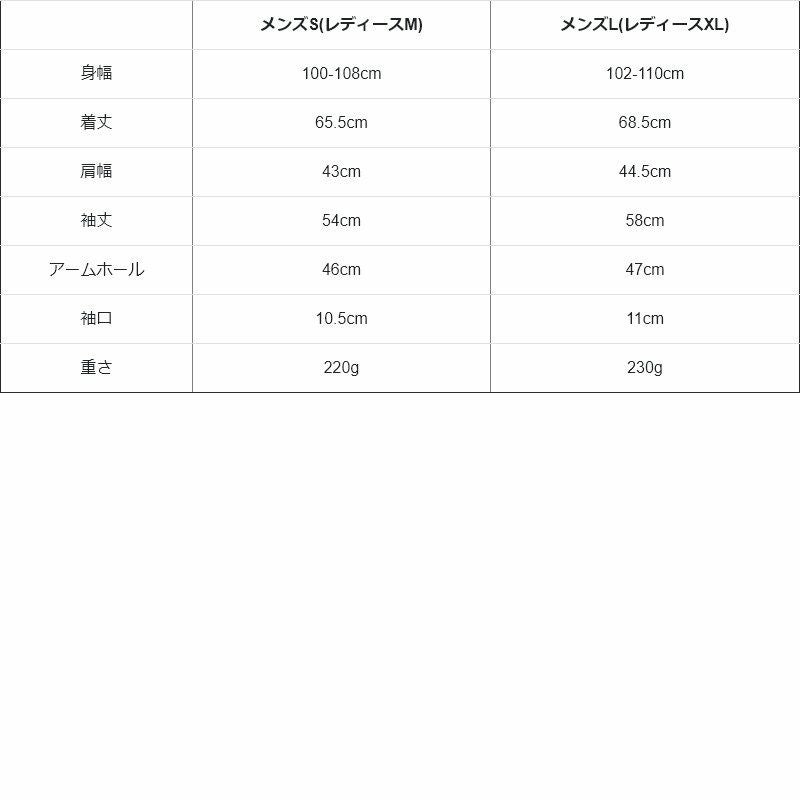 |  | メンズS(レディースM) | メンズL(レディースXL) |
|---|---|---|
| 身幅 | 100-108cm | 102-110cm |
| 着丈 | 65.5cm | 68.5cm |
| 肩幅 | 43cm | 44.5cm |
| 袖丈 | 54cm | 58cm |
| アームホール | 46cm | 47cm |
| 袖口 | 10.5cm | 11cm |
| 重さ | 220g | 230g |